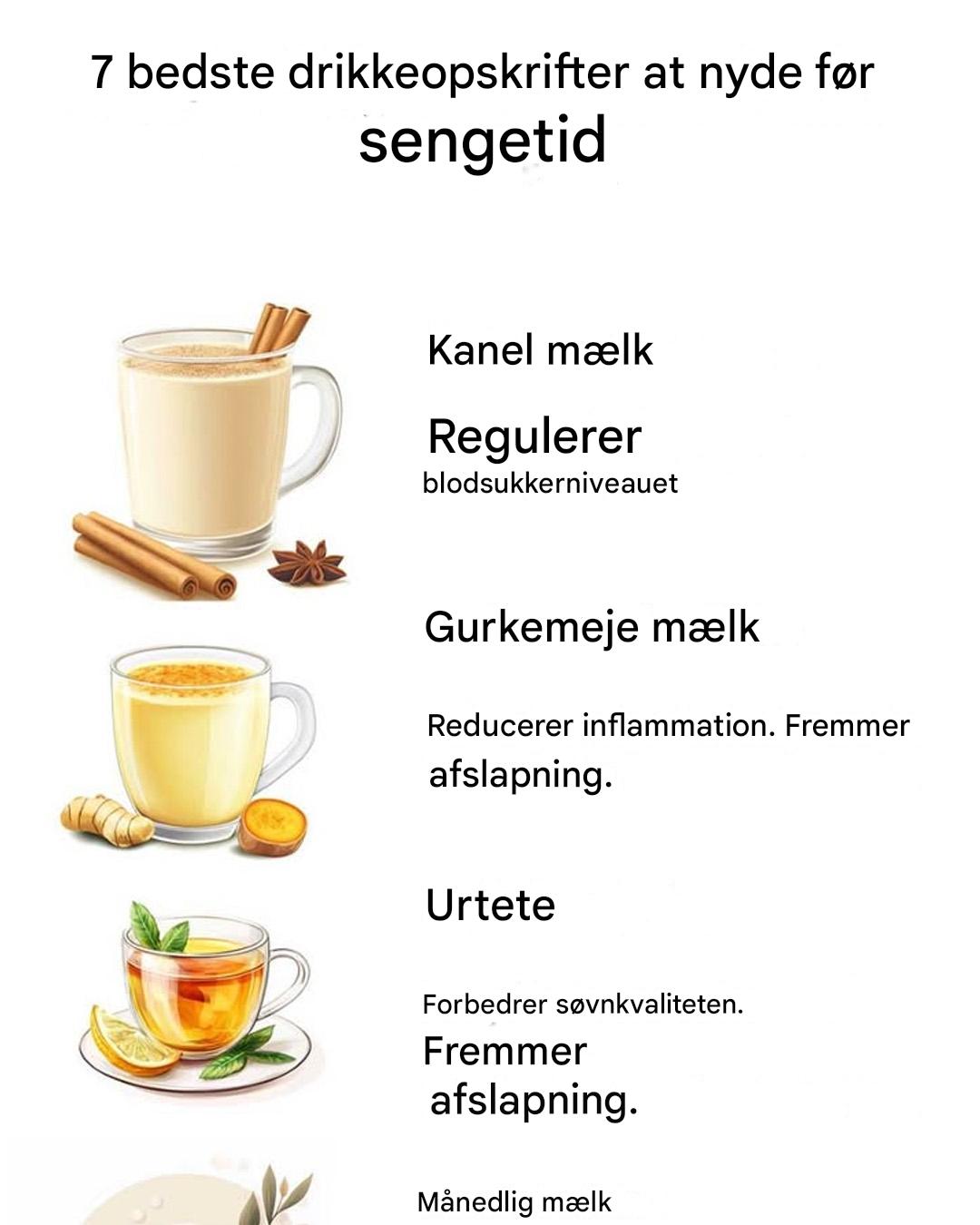 7 bedste drikkeopskrifter at nyde før sengetid

Kanel mælk

Regulerer blodsukkerniveauet

Gurkemeje mælk

Reducerer inflammation. Fremmer afslapning.

Urtete

Forbedrer søvnkvaliteten.

Fremmer afslapning.

Månedlig mælk